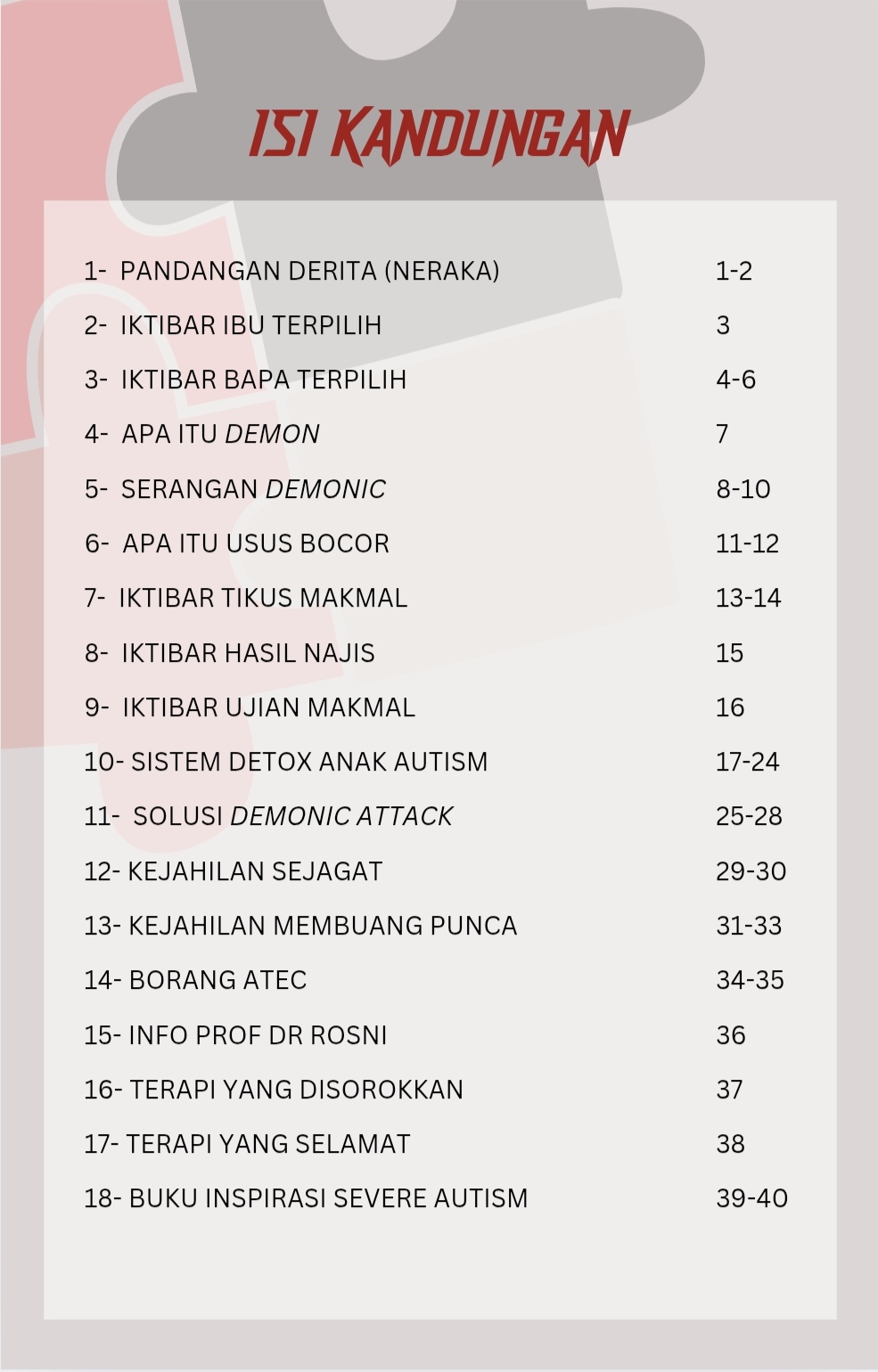 ISI KANDUNGAN

1- PANDANGAN DERITA (NERAKA) 1-2
2- IKTIBAR IBU TERPILIH 3
3- IKTIBAR BAPA TERPILIH 4-6
4- APA ITU DEMON 7
5- SERANGAN DEMONIC 8-10
6- APA ITU USUS BOCOR 11-12
7- IKTIBAR TIKUS MAKMAL 13-14
8- IKTIBAR HASIL NAJIS 15
9- IKTIBAR UJIAN MAKMAL 16
10- SISTEM DETOX ANAK AUTISM 17-24
11- SOLUSI DEMONIC ATTACK 25-28
12- KEJAHILAN SEJAGAT 29-30
13- KEJAHILAN MEMBUANG PUNCA 31-33
14- BORANG ATEC 34-35
15- INFO PROF DR ROSNI 36
16- TERAPI YANG DISOROKKAN 37
17- TERAPI YANG SELAMAT 38
18- BUKU INSPIRASI SEVERE AUTISM 39-40